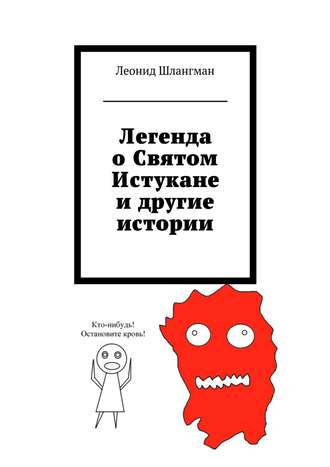 Леонид Шлангман

Легенда о Святом Истукане и другие истории

Кто-нибудь! Остановите кровь!